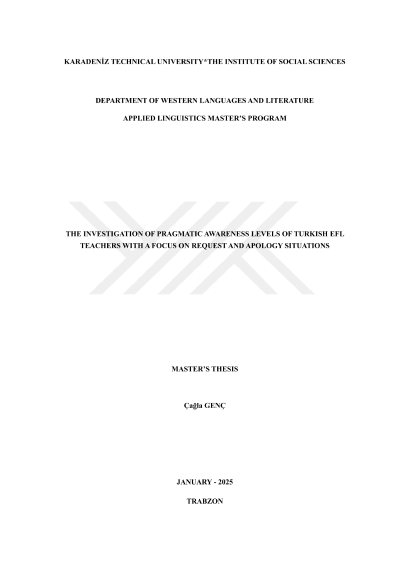 KARADENİZ TECHNICAL UNIVERSITY*THE INSTITUTE OF SOCIAL SCIENCES

DEPARTMENT OF WESTERN LANGUAGES AND LITERATURE

APPLIED LINGUISTICS MASTER'S PROGRAM

THE INVESTIGATION OF PRAGMATIC AWARENESS LEVELS OF TURKISH EFL TEACHERS WITH A FOCUS ON REQUEST AND APOLOGY SITUATIONS

MASTER'S THESIS

Çağla GENÇ

JANUARY - 2025

TRABZON